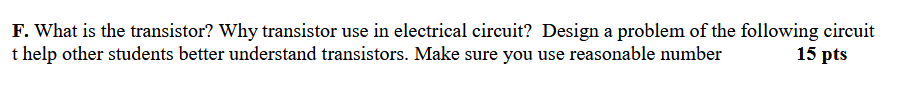 **F.** What is the transistor? Why transistor use in electrical circuit? Design a problem of the following circuit t help other students better understand transistors. Make sure you use reasonable number **15 pts**